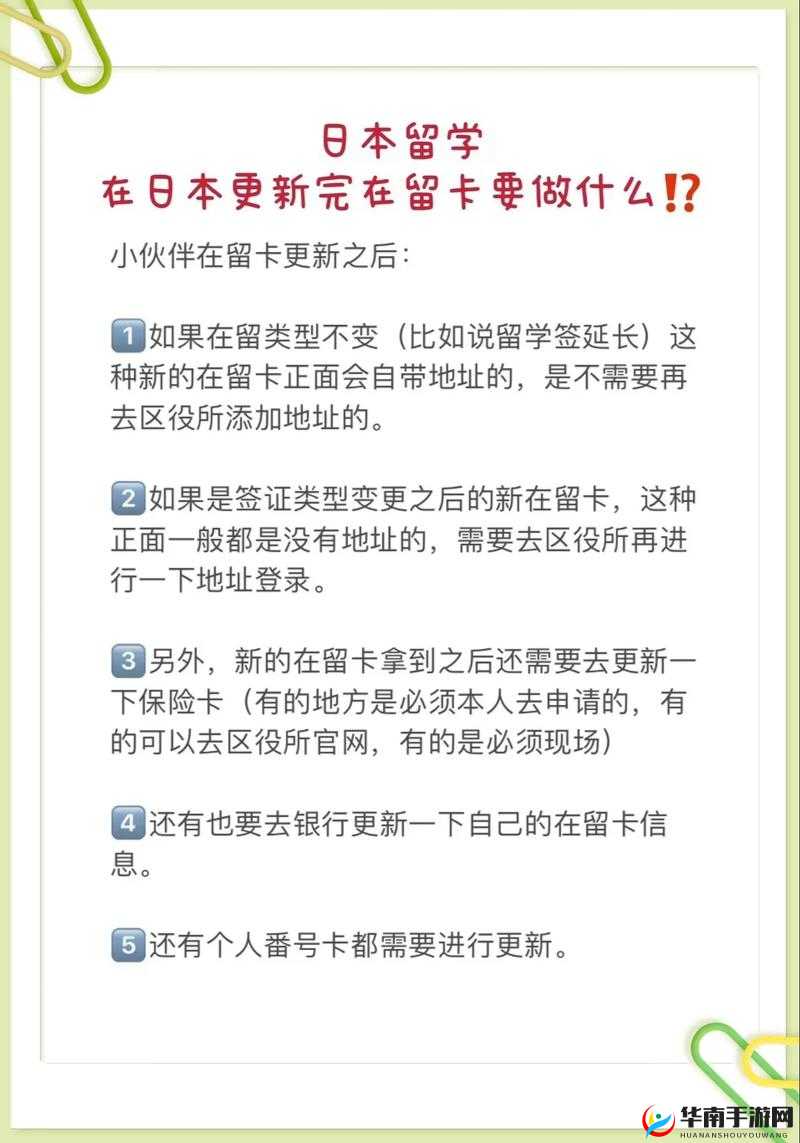 日本留学
在日本更新完在留卡要做什么⁉️

小伙伴在留卡更新之后：

1️⃣如果在留类型不变（比如说留学签延长）这种新的在留卡正面会自带地址的，是不需要再去区役所添加地址的。

2️⃣如果是签证类型变更之后的新在留卡，这种正面一般都是没有地址的，需要去区役所再进行一下地址登录。

3️⃣另外，新的在留卡拿到之后还需要去更新一下保险卡（有的地方是必须本人去申请的，有的可以去区役所官网，有的是必须现场）

4️⃣还有也要去银行更新一下自己的在留卡信息。

5️⃣还有个人番号卡都需要进行更新。

华南手游网
HUANANSHOUYOUWANG